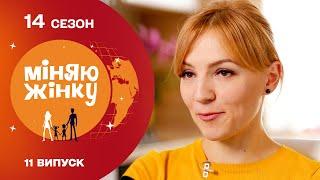 14 СЕЗОН

МІНЯЮ ЖІНКУ

11 ВИПУСК